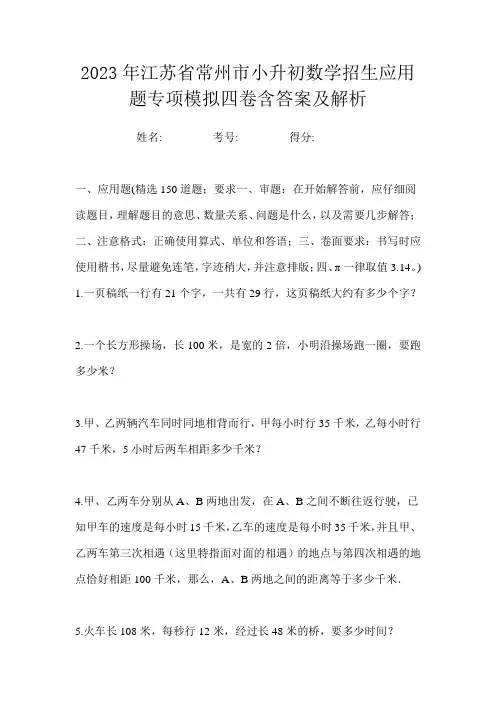 2023年江苏省常州市小升初数学招生应用题专项模拟四卷含答案及解析

姓名:　　考号:　　得分:

一、应用题(精选150道题；要求一、审题：在开始解答前，应仔细阅读题目，理解题目的意思、数量关系、问题是什么，以及需要几步解答；二、注意格式：正确使用算式、单位和答语；三、卷面要求：书写时应使用楷书，尽量避免连笔，字迹稍大，并注意排版；四、π一律取值3.14。)

1.一页稿纸一行有21个字，一共有29行，这页稿纸大约有多少个字？

2.一个长方形操场，长100米，是宽的2倍，小明沿操场跑一圈，要跑多少米？

3.甲、乙两辆汽车同时同地相背而行，甲每小时行35千米，乙每小时行47千米，5小时后两车相距多少千米？

4.甲、乙两车分别从A、B两地出发，在A、B之间不断往返行驶，已知甲车的速度是每小时15千米，乙车的速度是每小时35千米，并且甲、乙两车第三次相遇（这里特指面对面的相遇）的地点与第四次相遇的地点恰好相距100千米，那么，A、B两地之间的距离等于多少千米.

5.火车长108米，每秒行12米，经过长48米的桥，要多少时间？